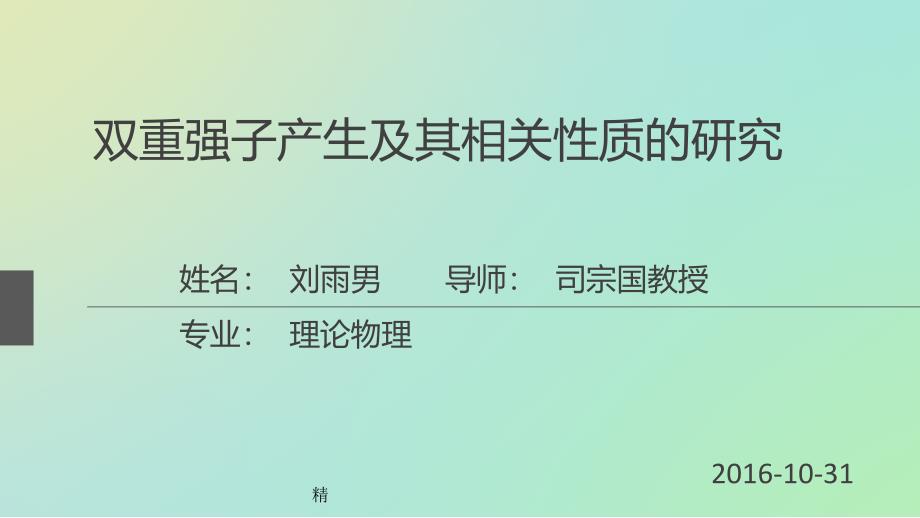 双重强子产生及其相关性质的研究

姓名： 刘雨男 导师： 司宗国教授

专业： 理论物理

2016-10-31

精